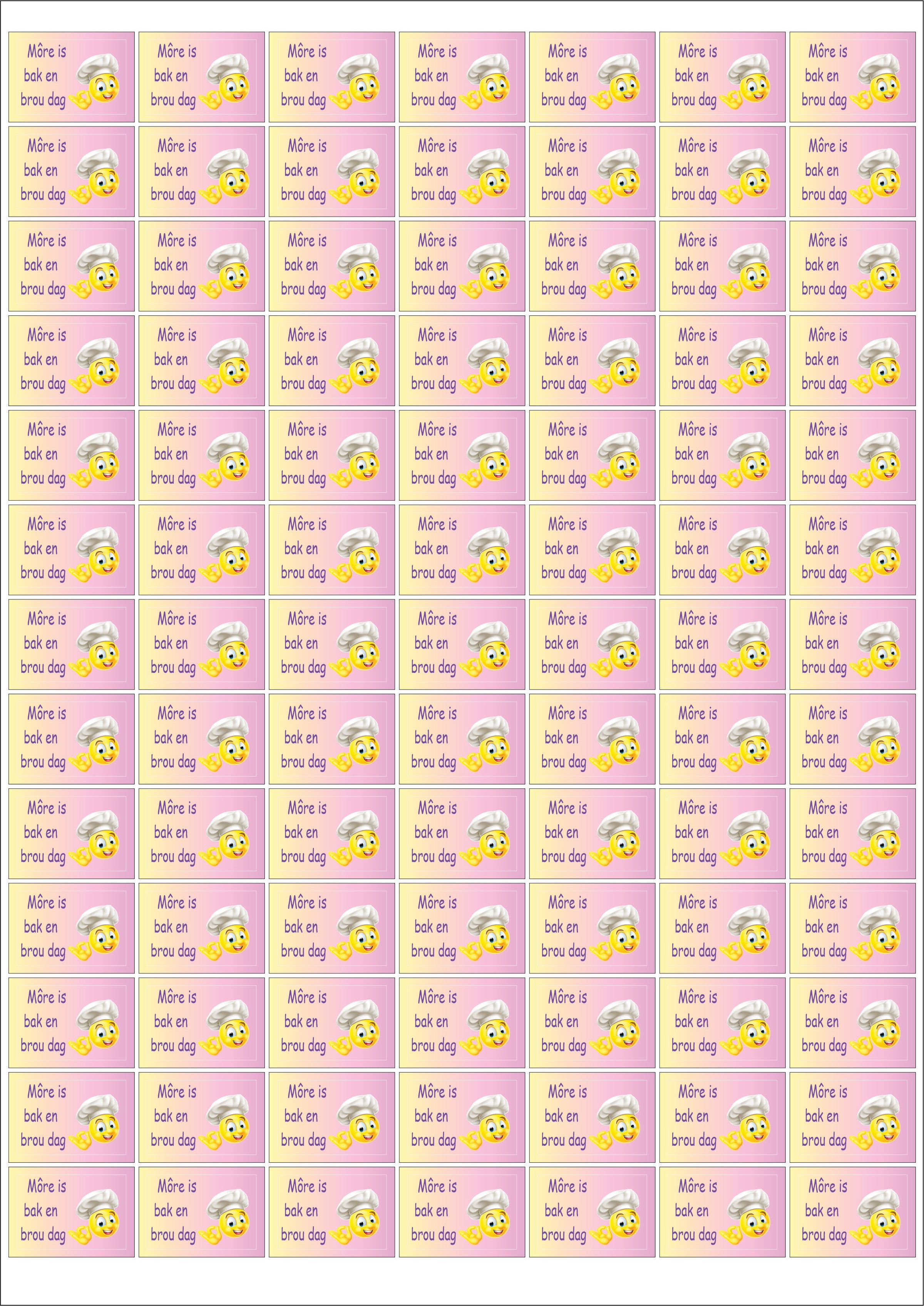 Môre is bak en brou dag

Môre is bak en brou dag

Môre is bak en brou dag

Môre is bak en brou dag

Môre is bak en brou dag

Môre is bak en brou dag

Môre is bak en brou dag

Môre is bak en brou dag

Môre is bak en brou dag

Môre is bak en brou dag

Môre is bak en brou dag

Môre is bak en brou dag

Môre is bak en brou dag

Môre is bak en brou dag

Môre is bak en brou dag

Môre is bak en brou dag

Môre is bak en brou dag

Môre is bak en brou dag

Môre is bak en brou dag

Môre is bak en brou dag

Môre is bak en brou dag

Môre is bak en brou dag

Môre is bak en brou dag

Môre is bak en brou dag

Môre is bak en brou dag

Môre is bak en brou dag

Môre is bak en brou dag

Môre is bak en brou dag

Môre is bak en brou dag

Môre is bak en brou dag

Môre is bak en brou dag

Môre is bak en brou dag

Môre is bak en brou dag

Môre is bak en brou dag

Môre is bak en brou dag

Môre is bak en brou dag

Môre is bak en brou dag

Môre is bak en brou dag

Môre is bak en brou dag

Môre is bak en brou dag

Môre is bak en brou dag

Môre is bak en brou dag

Môre is bak en brou dag

Môre is bak en brou dag

Môre is bak en brou dag

Môre is bak en brou dag

Môre is bak en brou dag

Môre is bak en brou dag

Môre is bak en brou dag

Môre is bak en brou dag

Môre is bak en brou dag

Môre is bak en brou dag

Môre is bak en brou dag

Môre is bak en brou dag

Môre is bak en brou dag

Môre is bak en brou dag

Môre is bak en brou dag

Môre is bak en brou dag

Môre is bak en brou dag

Môre is bak en brou dag

Môre is bak en brou dag

Môre is bak en brou dag

Môre is bak en brou dag

Môre is bak en brou dag

Môre is bak en brou dag

Môre is bak en brou dag

Môre is bak en brou dag

Môre is bak en brou dag

Môre is bak en brou dag

Môre is bak en brou dag

Môre is bak en brou dag

Môre is bak en brou dag

Môre is bak en brou dag

Môre is bak en brou dag

Môre is bak en brou dag

Môre is bak en brou dag

Môre is bak en brou dag

Môre is bak en brou dag

Môre is bak en brou dag

Môre is bak en brou dag

Môre is bak en brou dag

Môre is bak en brou dag

Môre is bak en brou dag

Môre is bak en brou dag

Môre is bak en brou dag

Môre is bak en brou dag

Môre is bak en brou dag

Môre is bak en brou dag

Môre is bak en brou dag

Môre is bak en brou dag

Môre is bak en brou dag